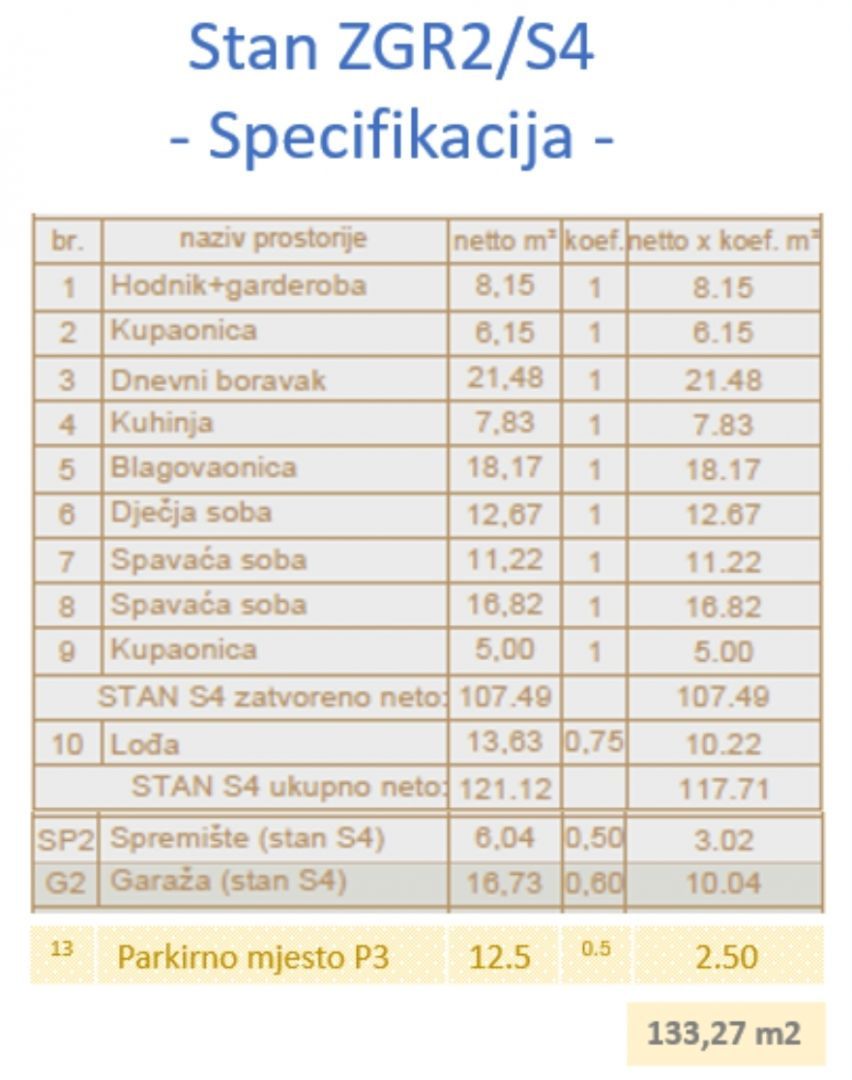 Stan ZGR2/S4
- Specifikacija -

| br. | naziv prostorije | netto m² | koef. | netto x koef. m² |
|---|---|---|---|---|
| 1 | Hodnik+garderoba | 8,15 | 1 | 8.15 |
| 2 | Kupaonica | 6,15 | 1 | 6.15 |
| 3 | Dnevni boravak | 21,48 | 1 | 21.48 |
| 4 | Kuhinja | 7,83 | 1 | 7.83 |
| 5 | Blagovaonica | 18,17 | 1 | 18.17 |
| 6 | Dječja soba | 12,67 | 1 | 12.67 |
| 7 | Spavaća soba | 11,22 | 1 | 11.22 |
| 8 | Spavaća soba | 16,82 | 1 | 16.82 |
| 9 | Kupaonica | 5,00 | 1 | 5.00 |
| | STAN S4 zatvoreno neto: | 107.49 | | 107.49 |
| 10 | Lođa | 13,63 | 0,75 | 10.22 |
| | STAN S4 ukupno neto: | 121.12 | | 117.71 |
| SP2 | Spremište (stan S4) | 6,04 | 0,50 | 3.02 |
| G2 | Garaža (stan S4) | 16,73 | 0,60 | 10.04 |
| 13 | Parkirno mjesto P3 | 12.5 | 0.5 | 2.50 |

133,27 m2